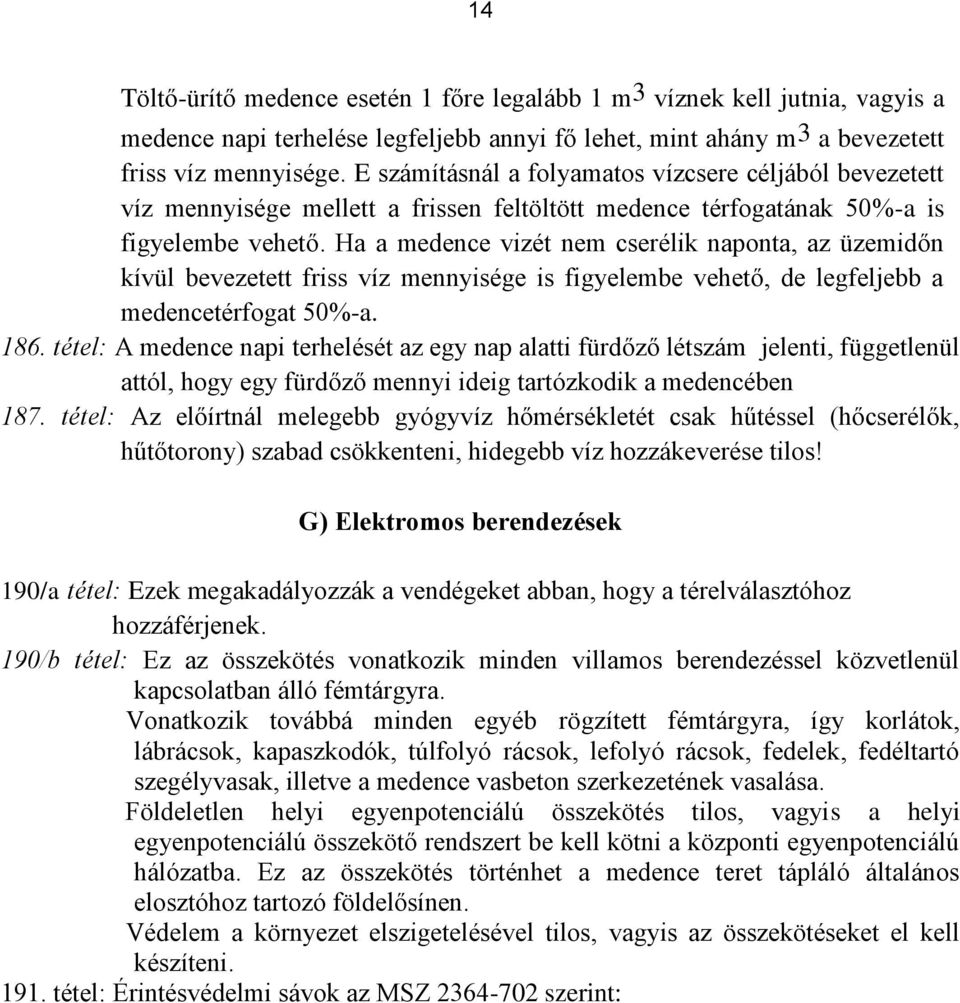 14

Töltő-ürítő medence esetén 1 főre legalább 1 $m^3$ víznek kell jutnia, vagyis a medence napi terhelése legfeljebb annyi fő lehet, mint ahány $m^3$ a bevezetett friss víz mennyisége. E számításnál a folyamatos vízcsere céljából bevezetett víz mennyisége mellett a frissen feltöltött medence térfogatának 50%-a is figyelembe vehető. Ha a medence vizét nem cserélik naponta, az üzemidőn kívül bevezetett friss víz mennyisége is figyelembe vehető, de legfeljebb a medencetérfogat 50%-a.

186. tétel: A medence napi terhelését az egy nap alatti fürdőző létszám jelenti, függetlenül attól, hogy egy fürdőző mennyi ideig tartózkodik a medencében

187. tétel: Az előírtnál melegebb gyógyvíz hőmérsékletét csak hűtéssel (hőcserélők, hűtőtorony) szabad csökkenteni, hidegebb víz hozzákeverése tilos!

G) Elektromos berendezések

190/a tétel: Ezek megakadályozzák a vendégeket abban, hogy a térelválasztóhoz hozzáférjenek.

190/b tétel: Ez az összekötés vonatkozik minden villamos berendezéssel közvetlenül kapcsolatban álló fémtárgyra.

Vonatkozik továbbá minden egyéb rögzített fémtárgyra, így korlátok, lábrácsok, kapaszkodók, túlfolyó rácsok, lefolyó rácsok, fedelek, fedéltartó szegélyvasak, illetve a medence vasbeton szerkezetének vasalása.

Földeletlen helyi egyenpotenciálú összekötés tilos, vagyis a helyi egyenpotenciálú összekötő rendszert be kell kötni a központi egyenpotenciálú hálózatba. Ez az összekötés történhet a medence teret tápláló általános elosztóhoz tartozó földelősínen.

Védelem a környezet elszigetelésével tilos, vagyis az összekötéseket el kell készíteni.

191. tétel: Érintésvédelmi sávok az MSZ 2364-702 szerint: